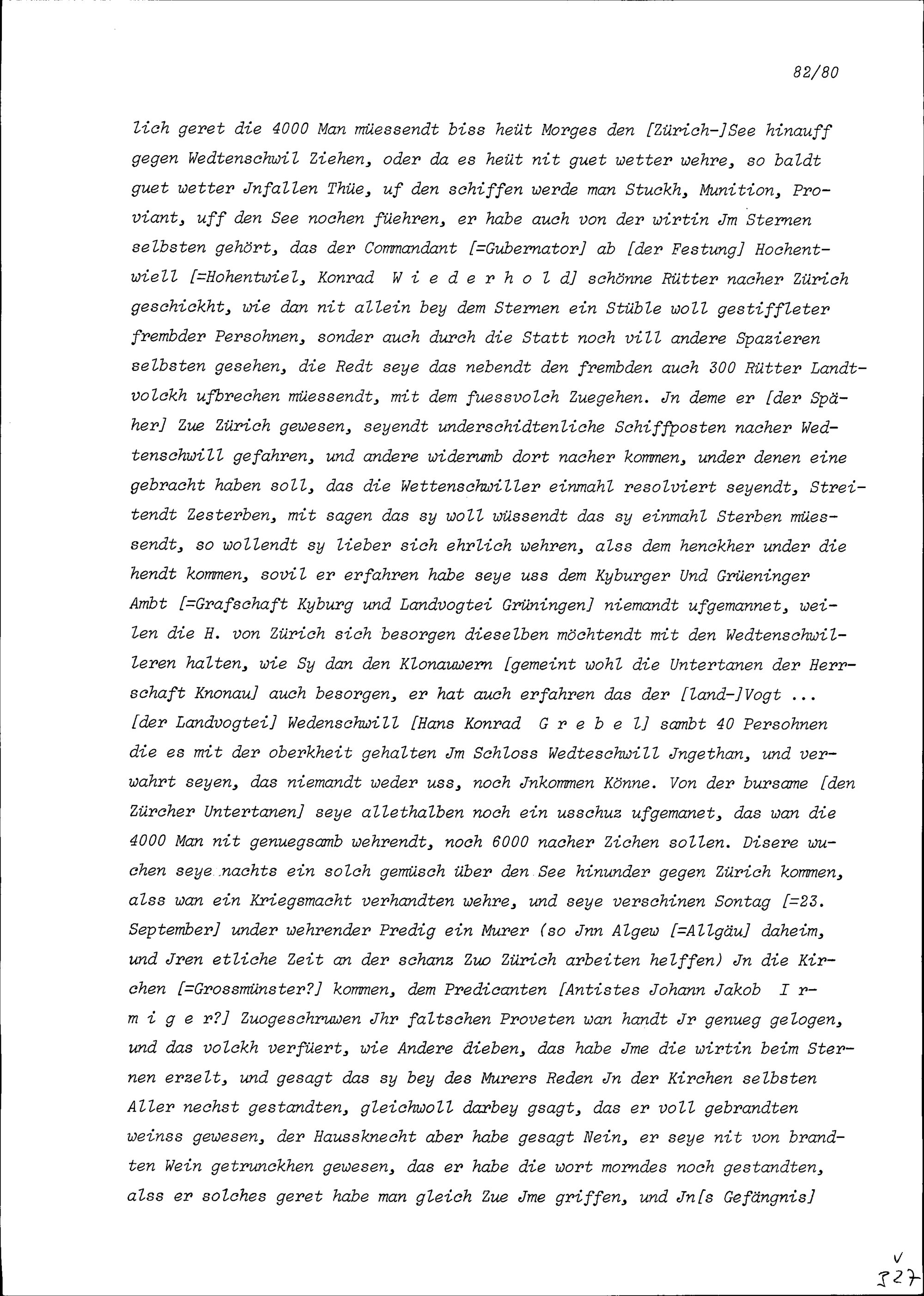 82/80

lich geret die 4000 Man müessendt biss heüt Morges den [Zürich-]See hinauff gegen Wedtenschwil Ziehen, oder da es heüt nit guet wetter wehre, so baldt guet wetter Jnfallen Thüe, uf den schiffen werde man Stuckh, Munition, Proviant, uff den See nochen füehren, er habe auch von der wirtin Jm Sternen selbsten gehört, das der Commandant [=Gubernator] ab [der Festung] Hochentwiell [=Hohentwiel, Konrad W i e d e r h o l d] schönne Rütter nacher Zürich geschickht, wie dan nit allein bey dem Sternen ein Stüble woll gestiffleter frembder Persohnen, sonder auch durch die Statt noch vill andere Spazieren selbsten gesehen, die Redt seye das nebendt den frembden auch 300 Rütter Landtvolckh ufbrechen müessendt, mit dem fuessvolch Zuegehen. Jn deme er [der Späher] Zue Zürich gewesen, seyendt underschidtenliche Schiffposten nacher Wedtenschwill gefahren, und andere widerumb dort nacher kommen, under denen eine gebracht haben soll, das die Wettenschwiller einmahl resolviert seyendt, Streitendt Zesterben, mit sagen das sy woll wüssendt das sy einmahl Sterben müessendt, so wollendt sy lieber sich ehrlich wehren, alss dem henckher under die hendt kommen, sovil er erfahren habe seye uss dem Kyburger Und Grüeninger Ambt [=Grafschaft Kyburg und Landvogtei Grüningen] niemandt ufgemannet, weilen die H. von Zürich sich besorgen dieselben möchtendt mit den Wedtenschwilleren halten, wie Sy dan den Klonauwern [gemeint wohl die Untertanen der Herrschaft Knonau] auch besorgen, er hat auch erfahren das der [land-]Vogt ... [der Landvogtei] Wedenschwill [Hans Konrad G r e b e l] sambt 40 Persohnen die es mit der oberkheit gehalten Jm Schloss Wedteschwill Jngethan, und verwahrt seyen, das niemandt weder uss, noch Jnkommen Könne. Von der bursame [den Zürcher Untertanen] seye allethalben noch ein usschuz ufgemanet, das wan die 4000 Man nit genuegsamb wehrendt, noch 6000 nacher Zichen sollen. Disere wuchen seye nachts ein solch gemüsch über den See hinunder gegen Zürich kommen, alss wan ein Kriegsmacht verhandten wehre, und seye verschinen Sontag [=23. September] under wehrender Predig ein Murer (so Jnn Algew [=Allgäu] daheim, und Jren etliche Zeit an der schanz Zuo Zürich arbeiten helffen) Jn die Kirchen [=Grossmünster?] kommen, dem Predicanten [Antistes Johann Jakob I r m i g e r?] Zuogeschruwen Jhr faltschen Proveten wan handt Jr genueg gelogen, und das volckh verfüert, wie Andere dieben, das habe Jme die wirtin beim Sternen erzelt, und gesagt das sy bey des Murers Reden Jn der Kirchen selbsten Aller nechst gestandten, gleichwoll darbey gsagt, das er voll gebrandten weinss gewesen, der Haussknecht aber habe gesagt Nein, er seye nit von brandten Wein getrunckhen gewesen, das er habe die wort morndes noch gestandten, alss er solches geret habe man gleich Zue Jme griffen, und Jn[s Gefängnis]

V
327